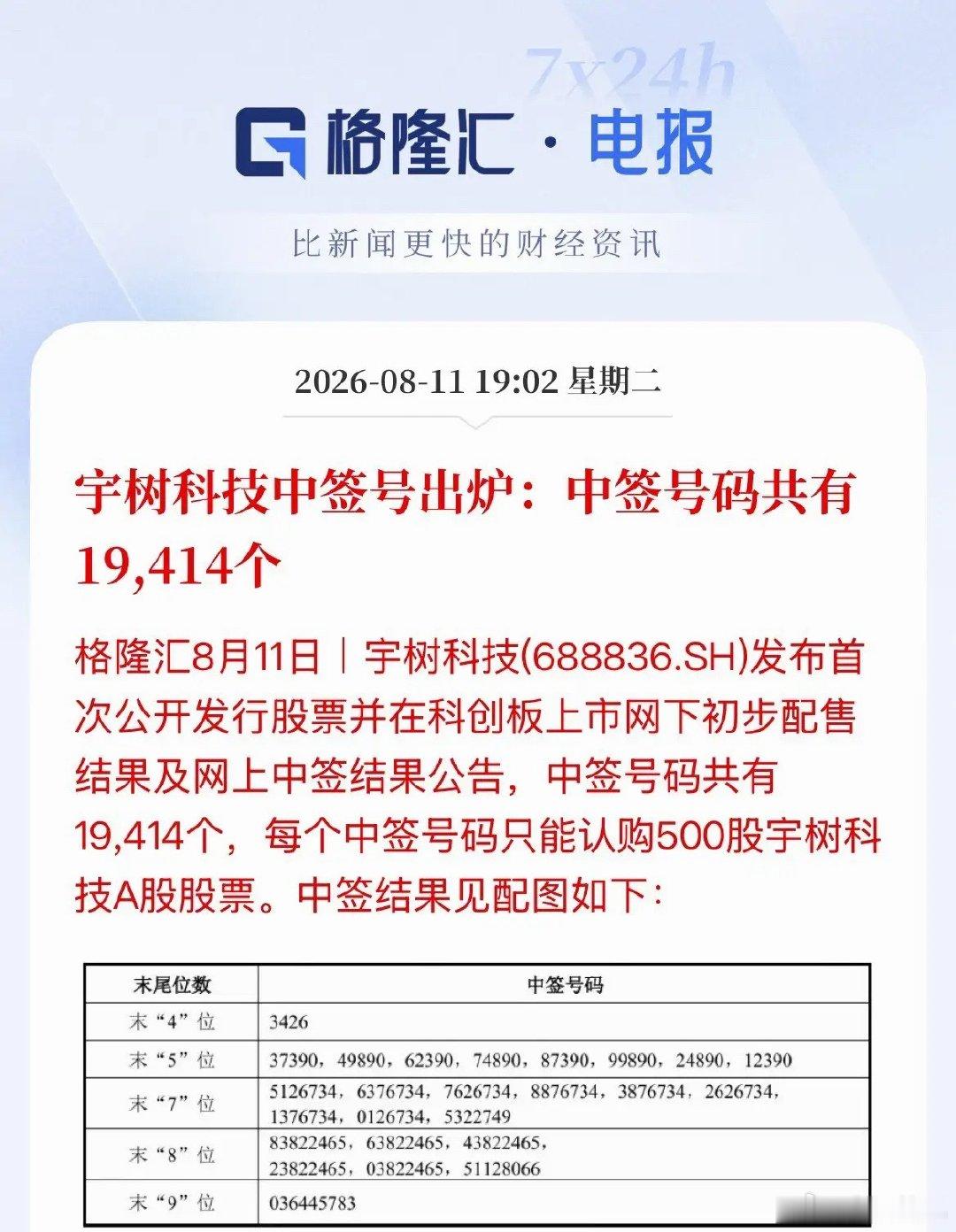 7x24h

格隆汇 · 电报

比新闻更快的财经资讯

2026-08-11 19:02 星期二

宇树科技中签号出炉：中签号码共有19,414个

格隆汇8月11日｜宇树科技(688836.SH)发布首次公开发行股票并在科创板上市网下初步配售结果及网上中签结果公告，中签号码共有19,414个，每个中签号码只能认购500股宇树科技A股股票。中签结果见配图如下：

| 末尾位数 | 中签号码 |
|---|---|
| 末“4”位 | 3426 |
| 末“5”位 | 37390，49890，62390，74890，87390，99890，24890，12390 |
| 末“7”位 | 5126734，6376734，7626734，8876734，3876734，2626734，1376734，0126734，5322749 |
| 末“8”位 | 83822465，63822465，43822465，23822465，03822465，51128066 |
| 末“9”位 | 036445783 |